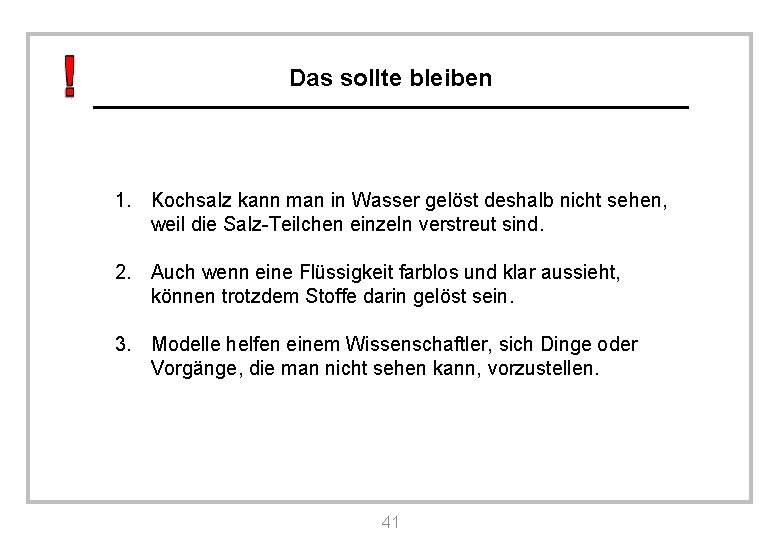 !

Das sollte bleiben

1. Kochsalz kann man in Wasser gelöst deshalb nicht sehen, weil die Salz-Teilchen einzeln verstreut sind.

2. Auch wenn eine Flüssigkeit farblos und klar aussieht, können trotzdem Stoffe darin gelöst sein.

3. Modelle helfen einem Wissenschaftler, sich Dinge oder Vorgänge, die man nicht sehen kann, vorzustellen.

41